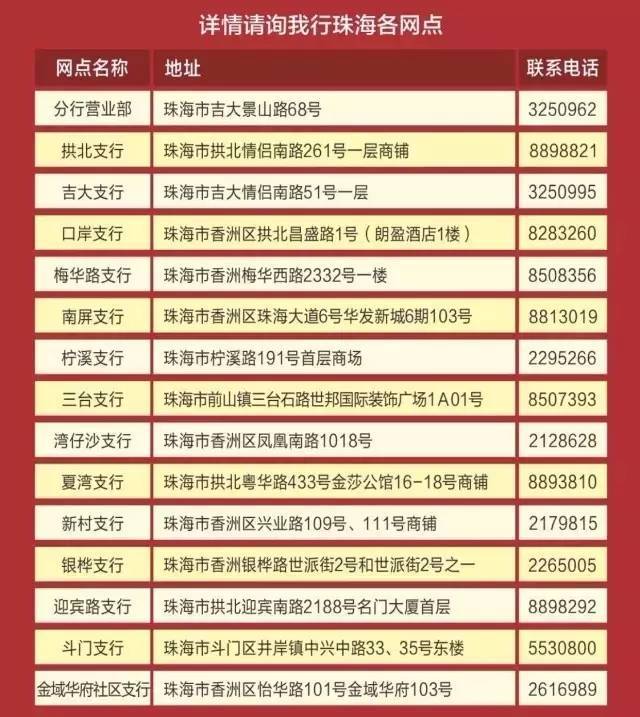 详情请询我行珠海各网点

| 网点名称 | 地址 | 联系电话 |
|---|---|---|
| 分行营业部 | 珠海市吉大景山路68号 | 3250962 |
| 拱北支行 | 珠海市拱北情侣南路261号一层商铺 | 8898821 |
| 吉大支行 | 珠海市吉大情侣南路51号一层 | 3250995 |
| 口岸支行 | 珠海市香洲区拱北昌盛路1号（朗盈酒店1楼） | 8283260 |
| 梅华路支行 | 珠海市香洲梅华西路2332号一楼 | 8508356 |
| 南屏支行 | 珠海市香洲区珠海大道6号华发新城6期103号 | 8813019 |
| 柠溪支行 | 珠海市柠溪路191号首层商场 | 2295266 |
| 三台支行 | 珠海市前山镇三台石路世邦国际装饰广场1A01号 | 8507393 |
| 湾仔沙支行 | 珠海市香洲区凤凰南路1018号 | 2128628 |
| 夏湾支行 | 珠海市拱北粤华路433号金莎公馆16-18号商铺 | 8893810 |
| 新村支行 | 珠海市香洲区兴业路109号、111号商铺 | 2179815 |
| 银桦支行 | 珠海市香洲银桦路世派街2号和世派街2号之一 | 2265005 |
| 迎宾路支行 | 珠海市拱北迎宾南路2188号名门大厦首层 | 8898292 |
| 斗门支行 | 珠海市斗门区井岸镇中兴中路33、35号东楼 | 5530800 |
| 金域华府社区支行 | 珠海市香洲区怡华路101号金域华府103号 | 2616989 |